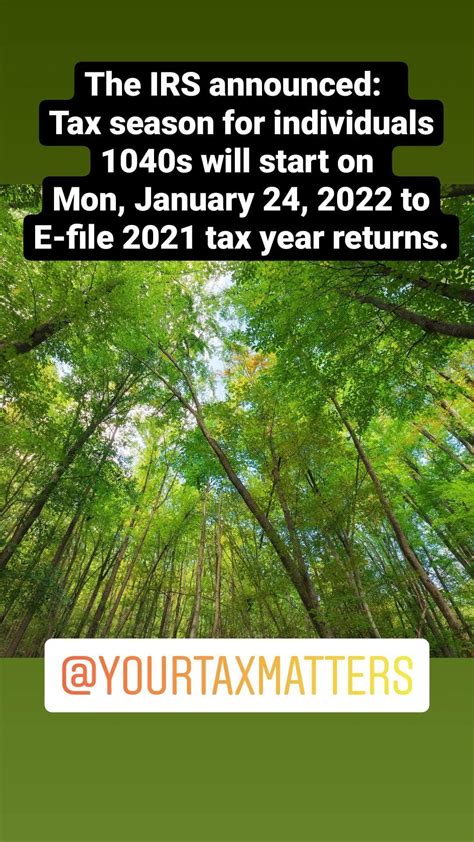 The IRS announced:
Tax season for individuals 1040s will start on Mon, January 24, 2022 to E-file 2021 tax year returns.

@YOURTAXMATTERS